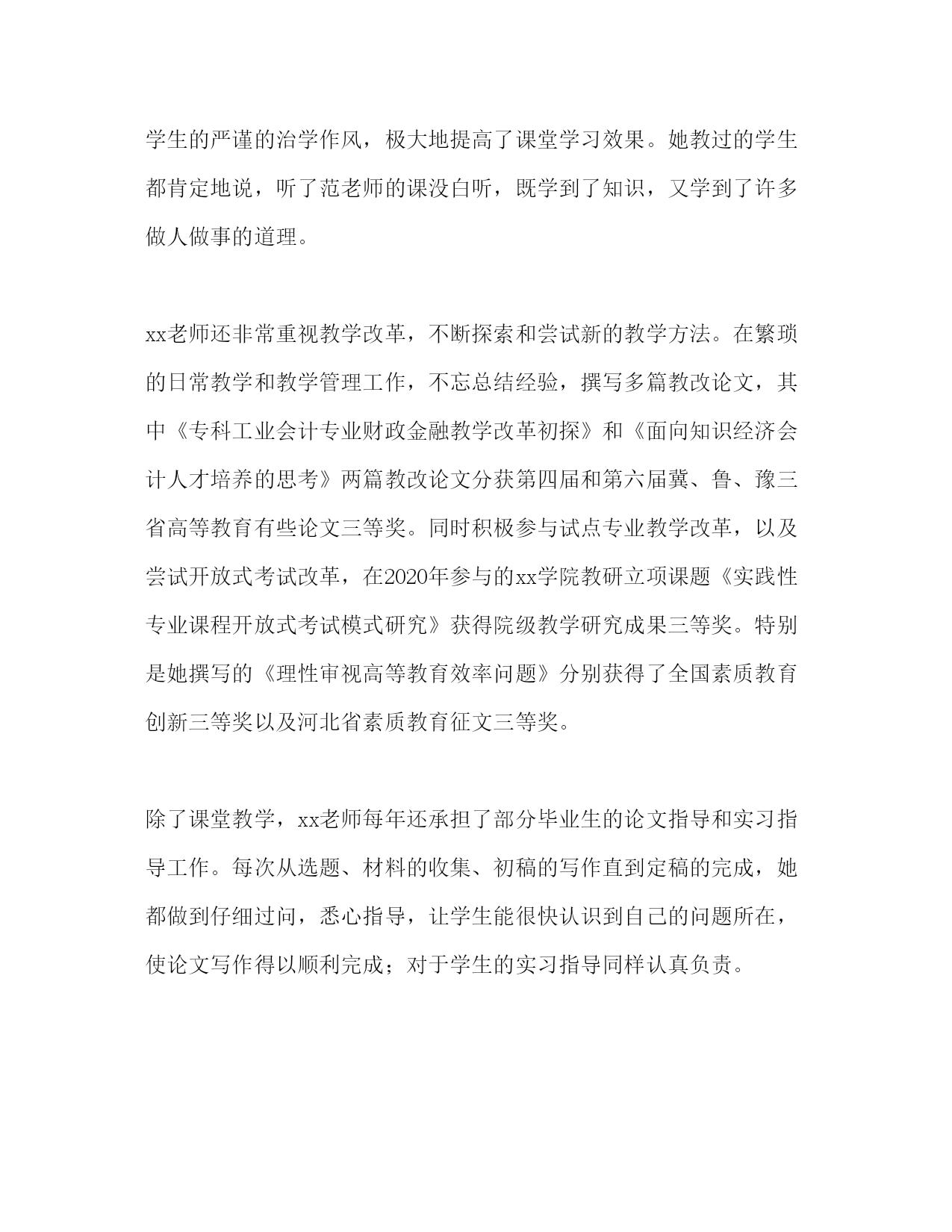 学生的严谨的治学作风，极大地提高了课堂学习效果。她教过的学生都肯定地说，听了范老师的课没白听，既学到了知识，又学到了许多做人做事的道理。

xx老师还非常重视教学改革，不断探索和尝试新的教学方法。在繁琐的日常教学和教学管理工作，不忘总结经验，撰写多篇教改论文，其中《专科工业会计专业财政金融教学改革初探》和《面向知识经济会计人才培养的思考》两篇教改论文分获第四届和第六届冀、鲁、豫三省高等教育有些论文三等奖。同时积极参与试点专业教学改革，以及尝试开放式考试改革，在2020年参与的xx学院教研立项课题《实践性专业课程开放式考试模式研究》获得院级教学研究成果三等奖。特别是她撰写的《理性审视高等教育效率问题》分别获得了全国素质教育创新三等奖以及河北省素质教育征文三等奖。

除了课堂教学，xx老师每年还承担了部分毕业生的论文指导和实习指导工作。每次从选题、材料的收集、初稿的写作直到定稿的完成，她都做到仔细过问，悉心指导，让学生能很快认识到自己的问题所在，使论文写作得以顺利完成；对于学生的实习指导同样认真负责。